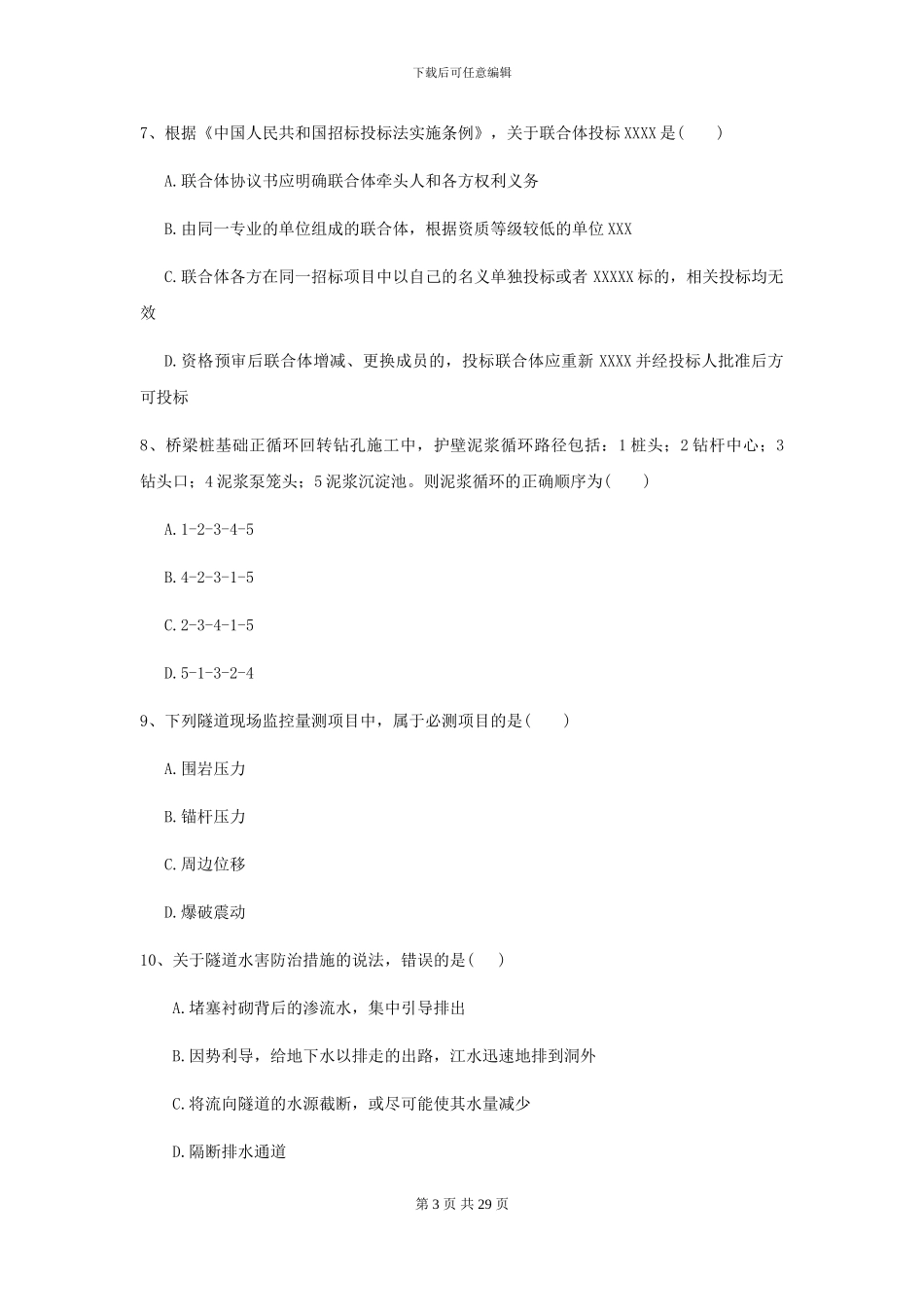 下载后可任意编辑

7、根据《中国人民共和国招标投标法实施条例》，关于联合体投标XXXX是(　　)

A.联合体协议书应明确联合体牵头人和各方权利义务

B.由同一专业的单位组成的联合体，根据资质等级较低的单位XXX

C.联合体各方在同一招标项目中以自己的名义单独投标或者XXXXX标的，相关投标均无效

D.资格预审后联合体增减、更换成员的，投标联合体应重新XXXX并经投标人批准后方可投标

8、桥梁桩基础正循环回转钻孔施工中，护壁泥浆循环路径包括：1桩头；2钻杆中心；3钻头口；4泥浆泵笼头；5泥浆沉淀池。则泥浆循环的正确顺序为(　　)

A.1-2-3-4-5

B.4-2-3-1-5

C.2-3-4-1-5

D.5-1-3-2-4

9、下列隧道现场监控量测项目中，属于必测项目的是(　　)

A.围岩压力

B.锚杆压力

C.周边位移

D.爆破震动

10、关于隧道水害防治措施的说法，错误的是(　　)

A.堵塞衬砌背后的渗流水，集中引导排出

B.因势利导，给地下水以排走的出路，江水迅速地排到洞外

C.将流向隧道的水源截断，或尽可能使其水量减少

D.隔断排水通道

第3页 共29页